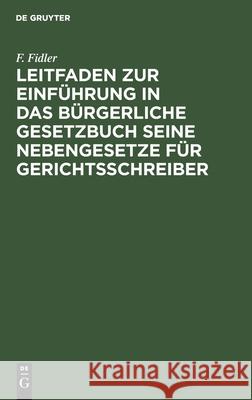 DE GRUYTER

F. Fidler

LEITFADEN ZUR EINFÜHRUNG IN DAS BÜRGERLICHE GESETZBUCH SEINE NEBENGESETZE FÜR GERICHTSSCHREIBER

DE G

Kraina Książek